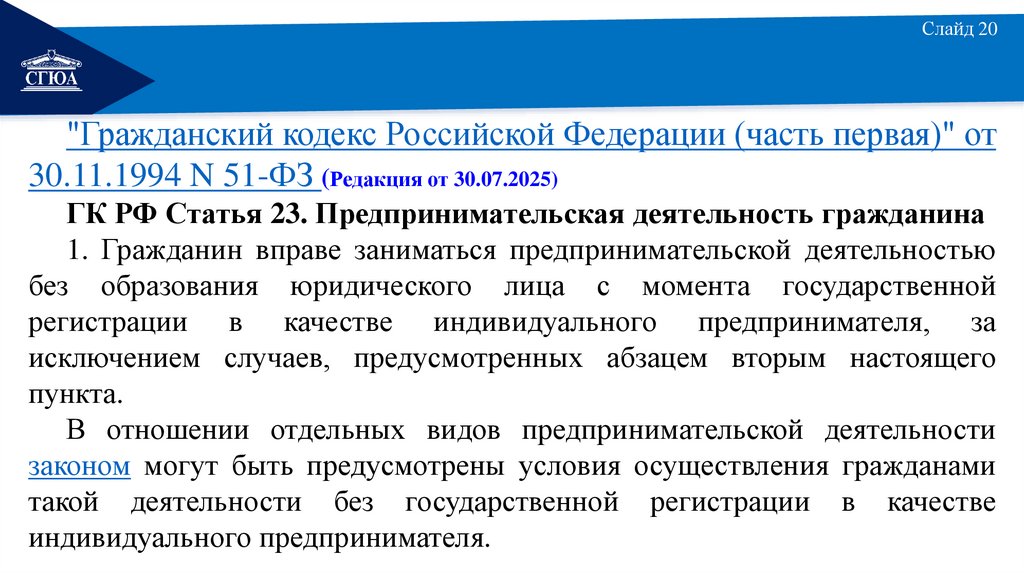 СГЮА

Слайд 20

"Гражданский кодекс Российской Федерации (часть первая)" от 30.11.1994 N 51-ФЗ (Редакция от 30.07.2025)

ГК РФ Статья 23. Предпринимательская деятельность гражданина

1. Гражданин вправе заниматься предпринимательской деятельностью без образования юридического лица с момента государственной регистрации в качестве индивидуального предпринимателя, за исключением случаев, предусмотренных абзацем вторым настоящего пункта.

В отношении отдельных видов предпринимательской деятельности законом могут быть предусмотрены условия осуществления гражданами такой деятельности без государственной регистрации в качестве индивидуального предпринимателя.